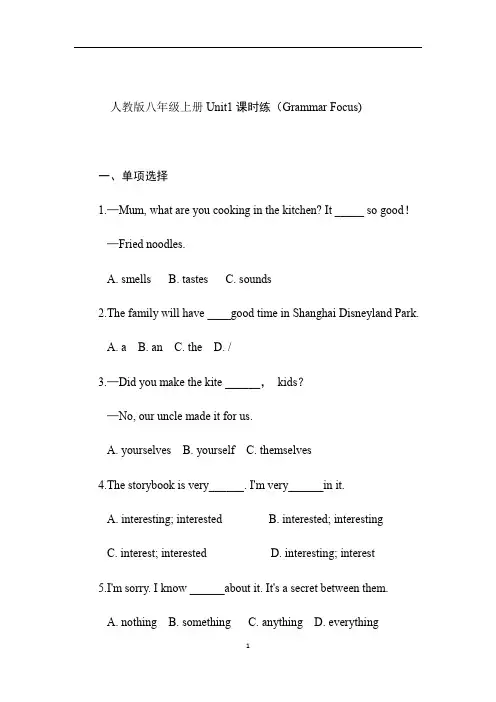 人教版八年级上册 Unit1 课时练（Grammar Focus)

一、单项选择

1.—Mum, what are you cooking in the kitchen? It _____ so good!

—Fried noodles.

A. smells B. tastes C. sounds

2.The family will have ____good time in Shanghai Disneyland Park.

A. a B. an C. the D. /

3.—Did you make the kite ______, kids?

—No, our uncle made it for us.

A. yourselves B. yourself C. themselves

4.The storybook is very______. I'm very______in it.

A. interesting; interested B. interested; interesting

C. interest; interested D. interesting; interest

5.I'm sorry. I know ______about it. It's a secret between them.

A. nothing B. something C. anything D. everything

1